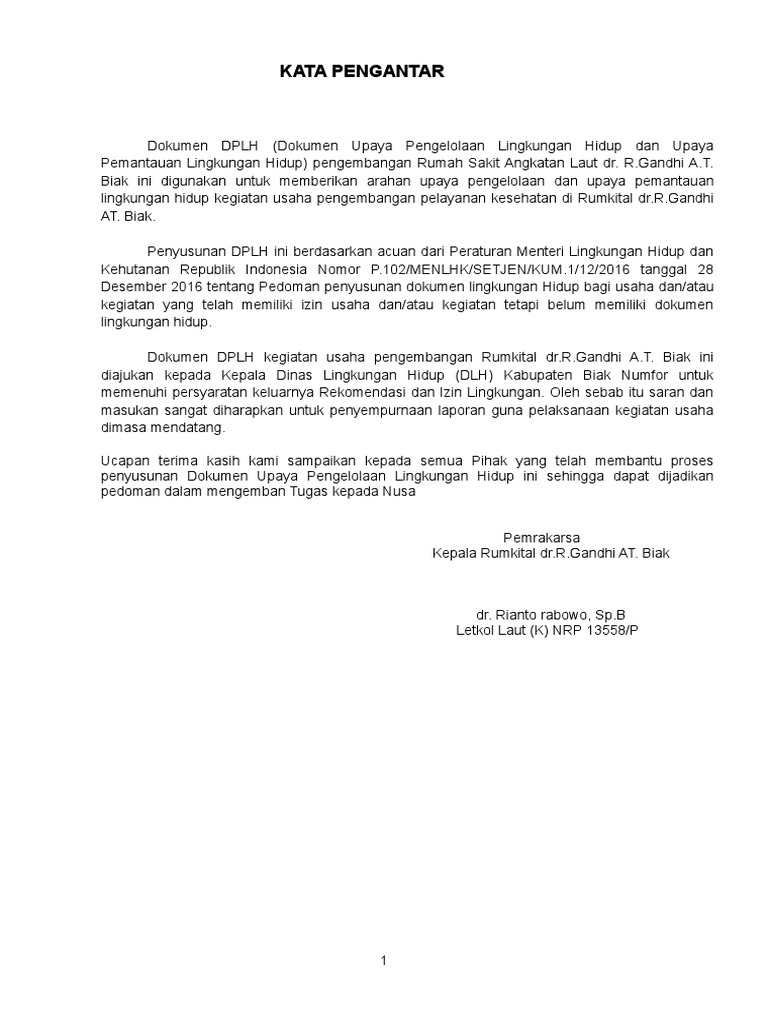 KATA PENGANTAR

Dokumen DPLH (Dokumen Upaya Pengelolaan Lingkungan Hidup dan Upaya Pemantauan Lingkungan Hidup) pengembangan Rumah Sakit Angkatan Laut dr. R.Gandhi A.T. Biak ini digunakan untuk memberikan arahan upaya pengelolaan dan upaya pemantauan lingkungan hidup kegiatan usaha pengembangan pelayanan kesehatan di Rumkital dr.R.Gandhi AT. Biak.

Penyusunan DPLH ini berdasarkan acuan dari Peraturan Menteri Lingkungan Hidup dan Kehutanan Republik Indonesia Nomor P.102/MENLHK/SETJEN/KUM.1/12/2016 tanggal 28 Desember 2016 tentang Pedoman penyusunan dokumen lingkungan Hidup bagi usaha dan/atau kegiatan yang telah memiliki izin usaha dan/atau kegiatan tetapi belum memiliki dokumen lingkungan hidup.

Dokumen DPLH kegiatan usaha pengembangan Rumkital dr.R.Gandhi A.T. Biak ini diajukan kepada Kepala Dinas Lingkungan Hidup (DLH) Kabupaten Biak Numfor untuk memenuhi persyaratan keluarnya Rekomendasi dan Izin Lingkungan. Oleh sebab itu saran dan masukan sangat diharapkan untuk penyempurnaan laporan guna pelaksanaan kegiatan usaha dimasa mendatang.

Ucapan terima kasih kami sampaikan kepada semua Pihak yang telah membantu proses penyusunan Dokumen Upaya Pengelolaan Lingkungan Hidup ini sehingga dapat dijadikan pedoman dalam mengemban Tugas kepada Nusa

Pemrakarsa
Kepala Rumkital dr.R.Gandhi AT. Biak

dr. Rianto rabowo, Sp.B
Letkol Laut (K) NRP 13558/P

1